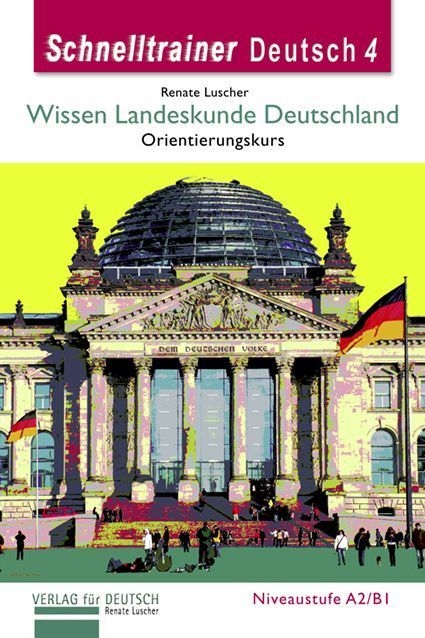 Schnelltrainer Deutsch 4

Renate Luscher

Wissen Landeskunde Deutschland

Orientierungskurs

DEM DEUTSCHEN VOLKE

VERLAG für DEUTSCH
Renate Luscher

Niveaustufe A2/B1